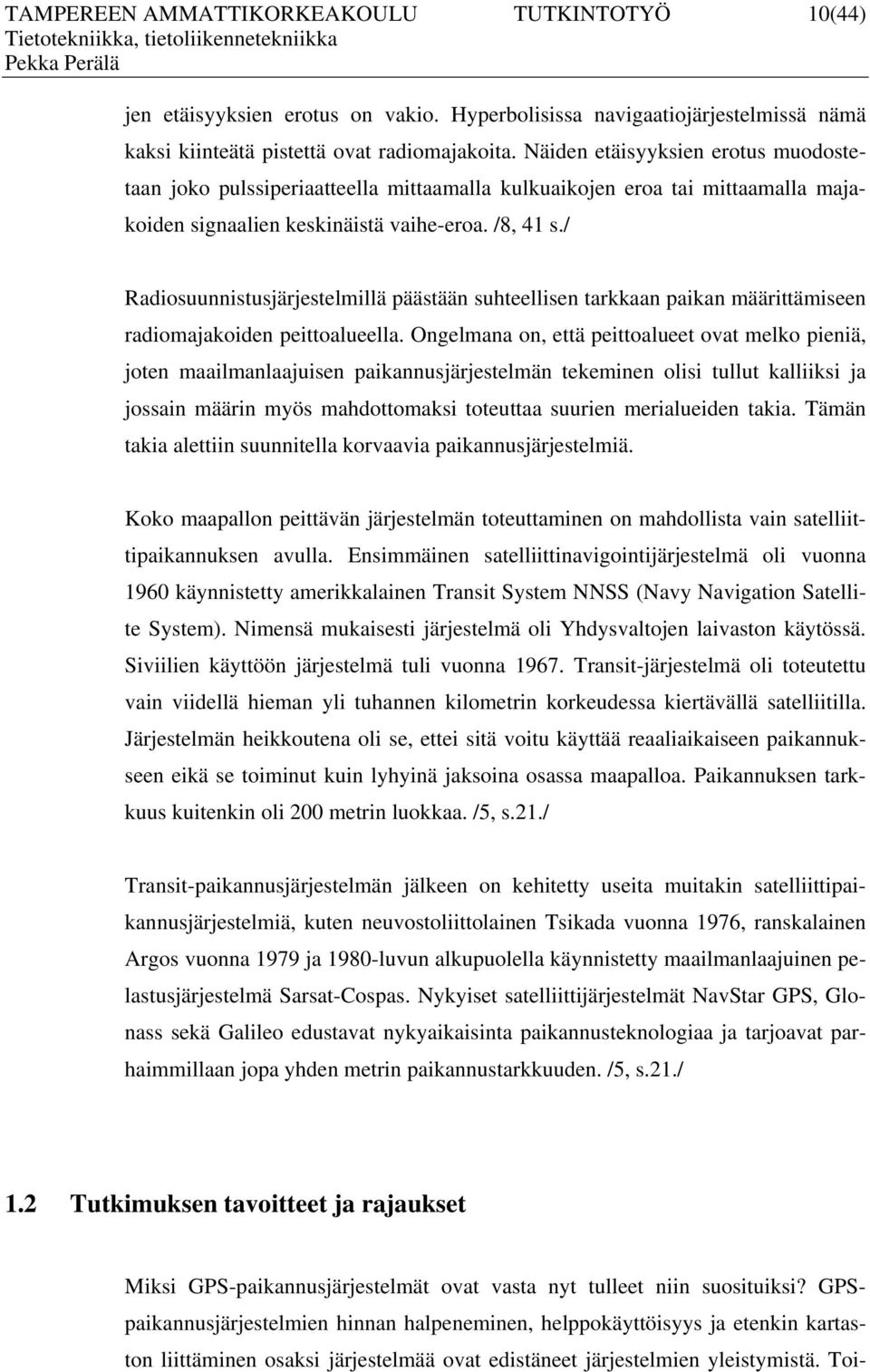 TAMPEREEN AMMATTIKORKEAKOULU TUTKINTOTYÖ 10(44)
Tietotekniikka, tietoliikennetekniikka
Pekka Perälä

jen etäisyyksien erotus on vakio. Hyperbolisissa navigaatiojärjestelmissä nämä kaksi kiinteätä pistettä ovat radiomajakoita. Näiden etäisyyksien erotus muodostetaan joko pulssiperiaatteella mittaamalla kulkuaikojen eroa tai mittaamalla majakoiden signaalien keskinäistä vaihe-eroa. /8, 41 s./

Radiosuunnistusjärjestelmillä päästään suhteellisen tarkkaan paikan määrittämiseen radiomajakoiden peittoalueella. Ongelmana on, että peittoalueet ovat melko pieniä, joten maailmanlaajuisen paikannusjärjestelmän tekeminen olisi tullut kalliiksi ja jossain määrin myös mahdottomaksi toteuttaa suurien merialueiden takia. Tämän takia alettiin suunnitella korvaavia paikannusjärjestelmiä.

Koko maapallon peittävän järjestelmän toteuttaminen on mahdollista vain satelliittipaikannuksen avulla. Ensimmäinen satelliittinavigointijärjestelmä oli vuonna 1960 käynnistetty amerikkalainen Transit System NNSS (Navy Navigation Satellite System). Nimensä mukaisesti järjestelmä oli Yhdysvaltojen laivaston käytössä. Siviilien käyttöön järjestelmä tuli vuonna 1967. Transit-järjestelmä oli toteutettu vain viidellä hieman yli tuhannen kilometrin korkeudessa kiertävällä satelliitilla. Järjestelmän heikkoutena oli se, ettei sitä voitu käyttää reaaliaikaiseen paikannukseen eikä se toiminut kuin lyhyinä jaksoina osassa maapalloa. Paikannuksen tarkkuus kuitenkin oli 200 metrin luokkaa. /5, s.21./

Transit-paikannusjärjestelmän jälkeen on kehitetty useita muitakin satelliittipaikannusjärjestelmiä, kuten neuvostoliittolainen Tsikada vuonna 1976, ranskalainen Argos vuonna 1979 ja 1980-luvun alkupuolella käynnistetty maailmanlaajuinen pelastusjärjestelmä Sarsat-Cospas. Nykyiset satelliittijärjestelmät NavStar GPS, Glonass sekä Galileo edustavat nykyaikaisinta paikannusteknologiaa ja tarjoavat parhaimmillaan jopa yhden metrin paikannustarkkuuden. /5, s.21./

1.2 Tutkimuksen tavoitteet ja rajaukset

Miksi GPS-paikannusjärjestelmät ovat vasta nyt tulleet niin suosituiksi? GPS-paikannusjärjestelmien hinnan halpeneminen, helppokäyttöisyys ja etenkin kartaston liittäminen osaksi järjestelmää ovat edistäneet järjestelmien yleistymistä. Toi-